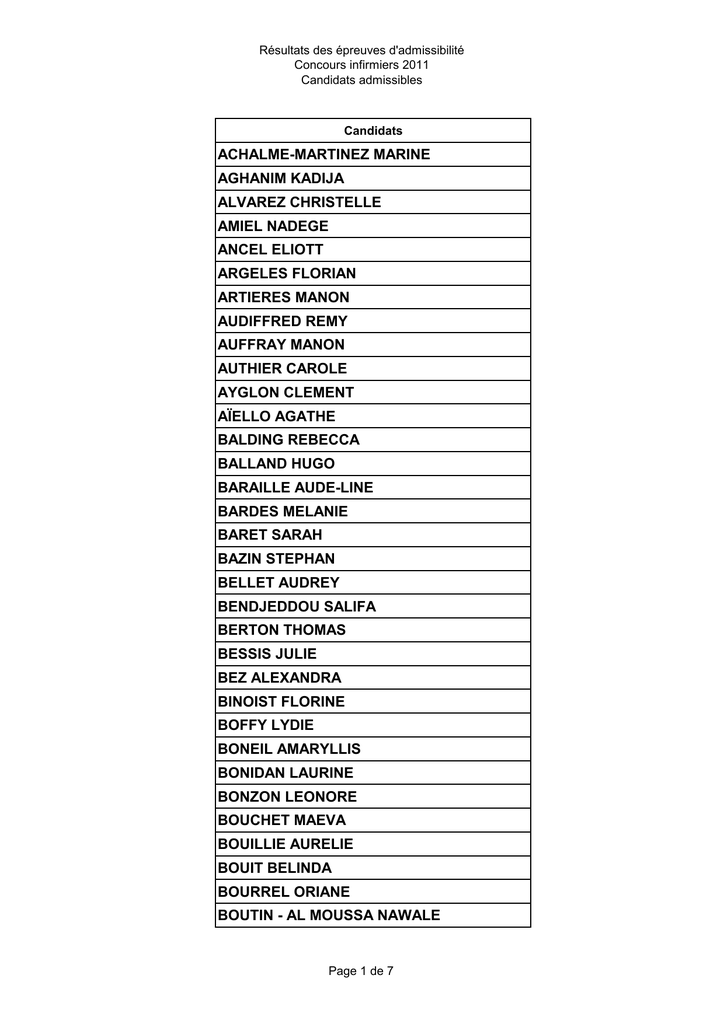 Résultats des épreuves d'admissibilité
Concours infirmiers 2011
Candidats admissibles

| Candidats |
|---|
| ACHALME-MARTINEZ MARINE |
| AGHANIM KADIJA |
| ALVAREZ CHRISTELLE |
| AMIEL NADEGE |
| ANCEL ELIOTT |
| ARGELES FLORIAN |
| ARTIERES MANON |
| AUDIFFRED REMY |
| AUFFRAY MANON |
| AUTHIER CAROLE |
| AYGLON CLEMENT |
| AÏELLO AGATHE |
| BALDING REBECCA |
| BALLAND HUGO |
| BARAILLE AUDE-LINE |
| BARDES MELANIE |
| BARET SARAH |
| BAZIN STEPHAN |
| BELLET AUDREY |
| BENDJEDDOU SALIFA |
| BERTON THOMAS |
| BESSIS JULIE |
| BEZ ALEXANDRA |
| BINOIST FLORINE |
| BOFFY LYDIE |
| BONEIL AMARYLLIS |
| BONIDAN LAURINE |
| BONZON LEONORE |
| BOUCHET MAEVA |
| BOUILLIE AURELIE |
| BOUIT BELINDA |
| BOURREL ORIANE |
| BOUTIN - AL MOUSSA NAWALE |

Page 1 de 7